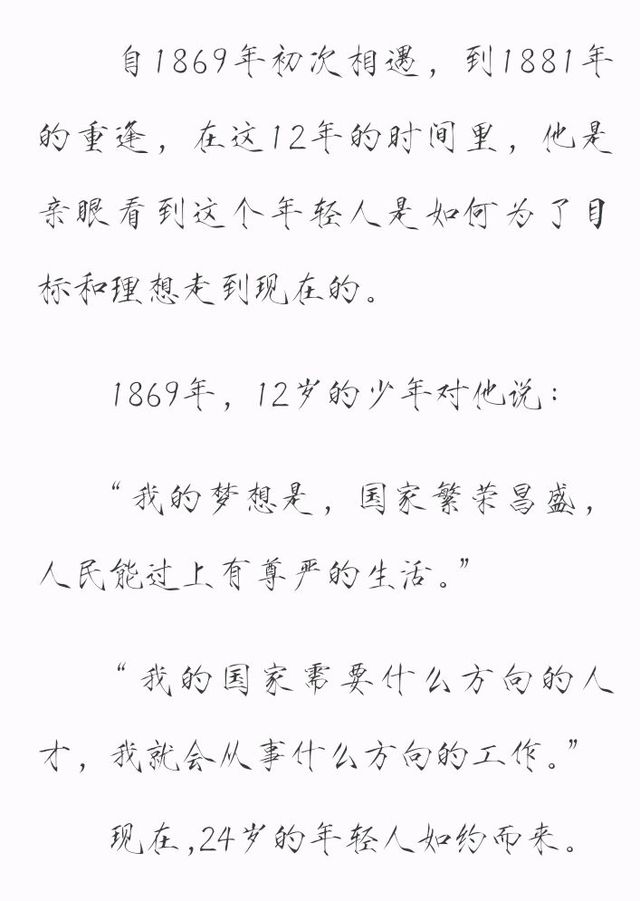 自1869年初次相遇，到1881年的重逢，在这12年的时间里，他是亲眼看到这个年轻人是如何为了目标和理想走到现在的。

1869年，12岁的少年对他说：

“我的梦想是，国家繁荣昌盛，人民能过上有尊严的生活。”

“我的国家需要什么方向的人才，我就会从事什么方向的工作。”

现在，24岁的年轻人如约而来。